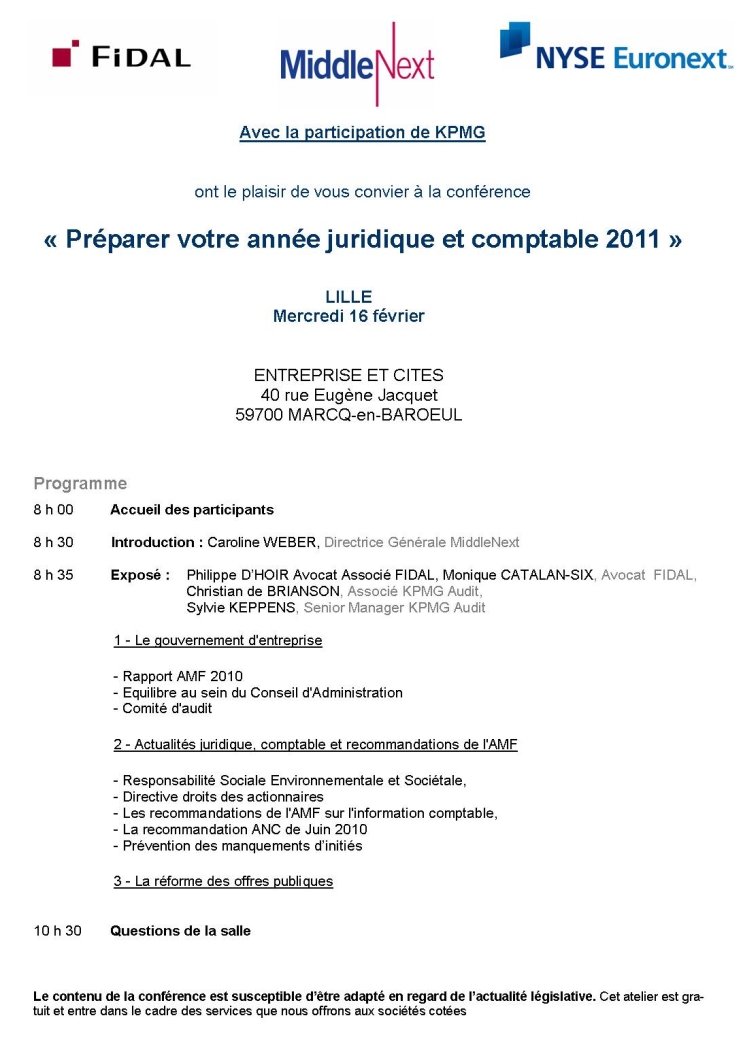 FiDAL

MiddleNext

NYSE Euronext.

Avec la participation de KPMG

ont le plaisir de vous convier à la conférence

« Préparer votre année juridique et comptable 2011 »

LILLE
Mercredi 16 février

ENTREPRISE ET CITES
40 rue Eugène Jacquet
59700 MARCQ-en-BAROEUL

Programme

8 h 00 Accueil des participants

8 h 30 Introduction : Caroline WEBER, Directrice Générale MiddleNext

8 h 35 Exposé : Philippe D'HOIR Avocat Associé FIDAL, Monique CATALAN-SIX, Avocat FIDAL, Christian de BRIANSON, Associé KPMG Audit, Sylvie KEPPENS, Senior Manager KPMG Audit

1 - Le gouvernement d'entreprise

- Rapport AMF 2010
- Equilibre au sein du Conseil d'Administration
- Comité d'audit

2 - Actualités juridique, comptable et recommandations de l'AMF

- Responsabilité Sociale Environnementale et Sociétale,
- Directive droits des actionnaires
- Les recommandations de l'AMF sur l'information comptable,
- La recommandation ANC de Juin 2010
- Prévention des manquements d'initiés

3 - La réforme des offres publiques

10 h 30 Questions de la salle

Le contenu de la conférence est susceptible d'être adapté en regard de l'actualité législative. Cet atelier est gratuit et entre dans le cadre des services que nous offrons aux sociétés cotées